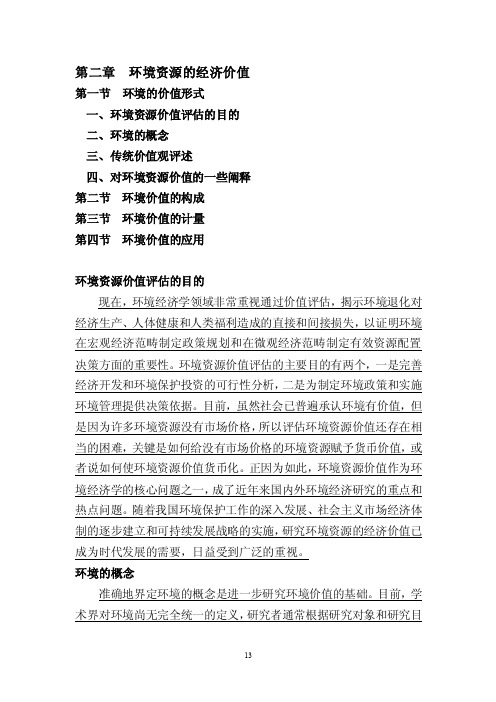 第二章　环境资源的经济价值

第一节　环境的价值形式

一、环境资源价值评估的目的

二、环境的概念

三、传统价值观评述

四、对环境资源价值的一些阐释

第二节　环境价值的构成

第三节　环境价值的计量

第四节　环境价值的应用

环境资源价值评估的目的

现在，环境经济学领域非常重视通过价值评估，揭示环境退化对经济生产、人体健康和人类福利造成的直接和间接损失，以证明环境在宏观经济范畴制定政策规划和在微观经济范畴制定有效资源配置决策方面的重要性。环境资源价值评估的主要目的有两个，一是完善经济开发和环境保护投资的可行性分析，二是为制定环境政策和实施环境管理提供决策依据。目前，虽然社会已普遍承认环境有价值，但是因为许多环境资源没有市场价格，所以评估环境资源价值还存在相当的困难，关键是如何给没有市场价格的环境资源赋予货币价值，或者说如何使环境资源价值货币化。正因为如此，环境资源价值作为环境经济学的核心问题之一，成了近年来国内外环境经济研究的重点和热点问题。随着我国环境保护工作的深入发展、社会主义市场经济体制的逐步建立和可持续发展战略的实施，研究环境资源的经济价值已成为时代发展的需要，日益受到广泛的重视。

环境的概念

准确地界定环境的概念是进一步研究环境价值的基础。目前，学术界对环境尚无完全统一的定义，研究者通常根据研究对象和研究目

13